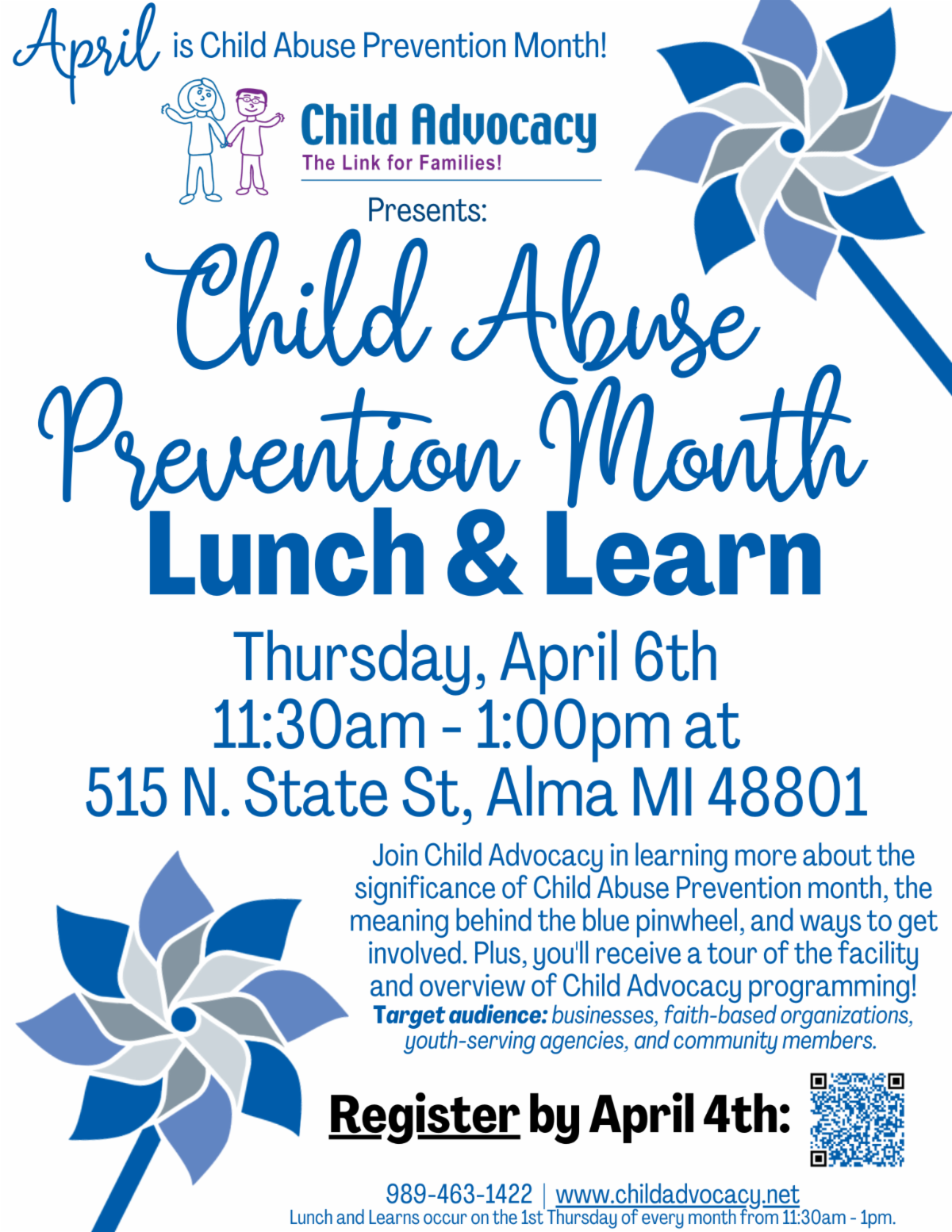 April is Child Abuse Prevention Month!

Child Advocacy
The Link for Families!

Presents:

Child Abuse Prevention Month
Lunch & Learn

Thursday, April 6th
11:30am - 1:00pm at
515 N. State St, Alma MI 48801

Join Child Advocacy in learning more about the significance of Child Abuse Prevention month, the meaning behind the blue pinwheel, and ways to get involved. Plus, you'll receive a tour of the facility and overview of Child Advocacy programming!
Target audience: businesses, faith-based organizations, youth-serving agencies, and community members.

Register by April 4th:

989-463-1422 | www.childadvocacy.net
Lunch and Learns occur on the 1st Thursday of every month from 11:30am - 1pm.